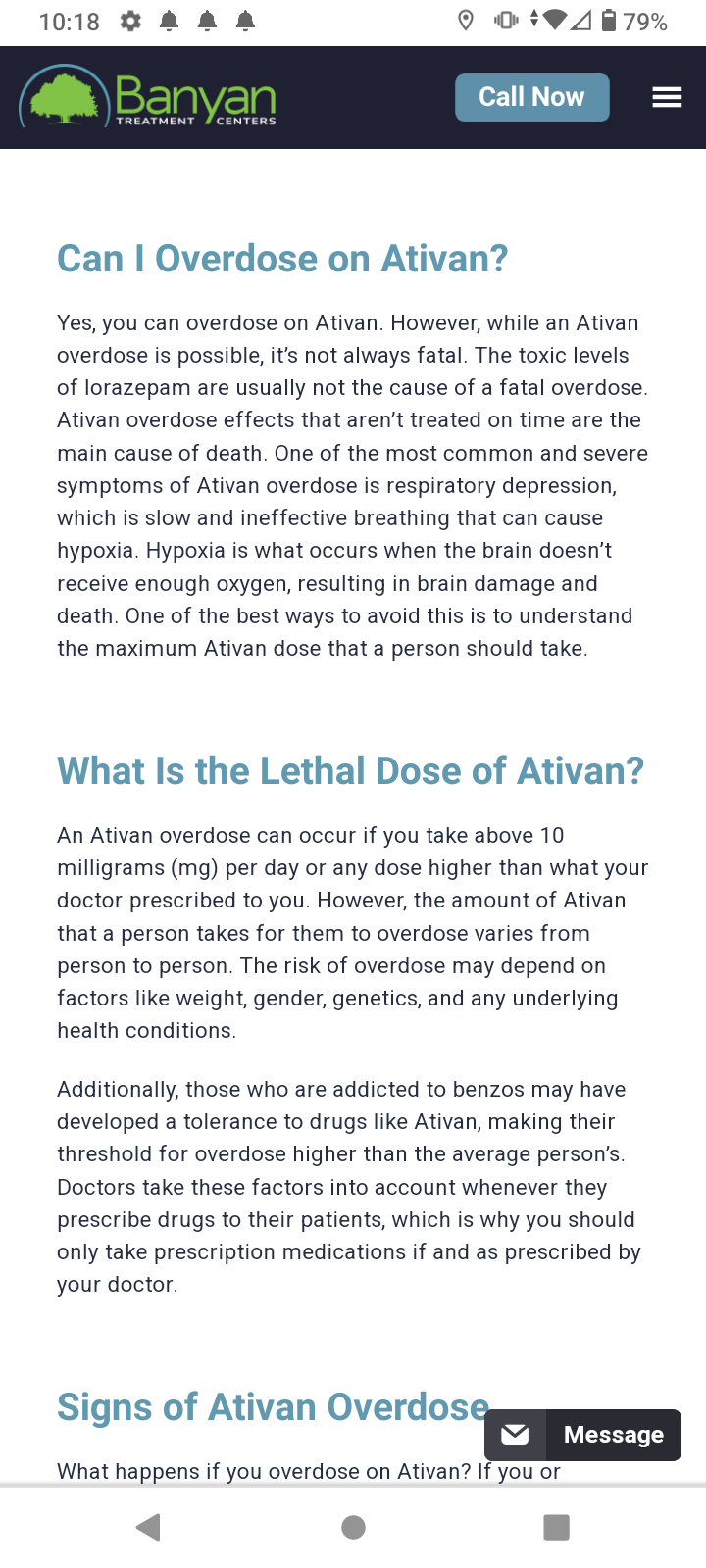 10:18 79%

Banyan TREATMENT CENTERS

Call Now

Can I Overdose on Ativan?

Yes, you can overdose on Ativan. However, while an Ativan overdose is possible, it's not always fatal. The toxic levels of lorazepam are usually not the cause of a fatal overdose. Ativan overdose effects that aren't treated on time are the main cause of death. One of the most common and severe symptoms of Ativan overdose is respiratory depression, which is slow and ineffective breathing that can cause hypoxia. Hypoxia is what occurs when the brain doesn't receive enough oxygen, resulting in brain damage and death. One of the best ways to avoid this is to understand the maximum Ativan dose that a person should take.

What Is the Lethal Dose of Ativan?

An Ativan overdose can occur if you take above 10 milligrams (mg) per day or any dose higher than what your doctor prescribed to you. However, the amount of Ativan that a person takes for them to overdose varies from person to person. The risk of overdose may depend on factors like weight, gender, genetics, and any underlying health conditions.

Additionally, those who are addicted to benzos may have developed a tolerance to drugs like Ativan, making their threshold for overdose higher than the average person's. Doctors take these factors into account whenever they prescribe drugs to their patients, which is why you should only take prescription medications if and as prescribed by your doctor.

Signs of Ativan Overdose

Message

What happens if you overdose on Ativan? If you or